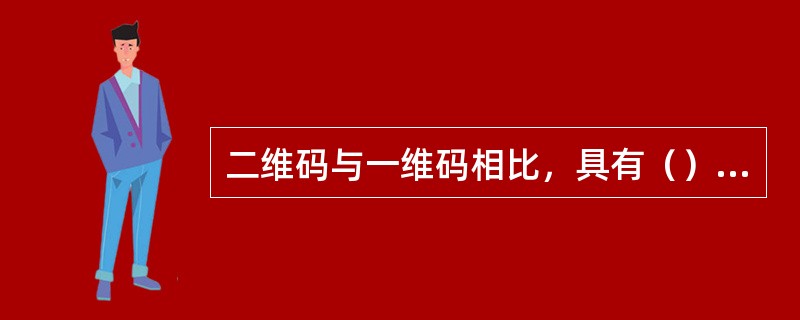 二维码与一维码相比，具有（）...